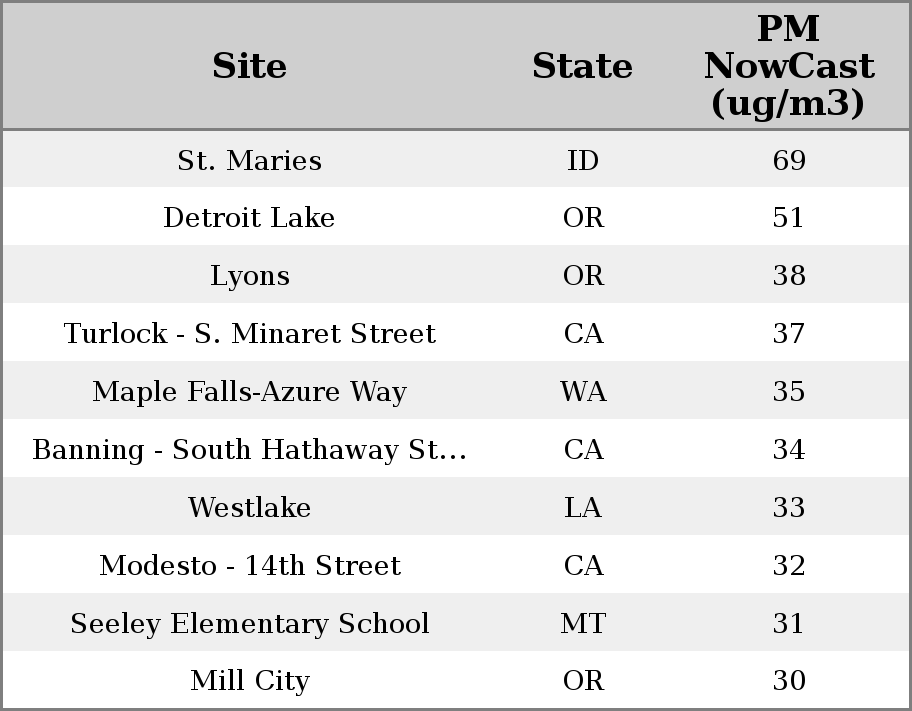 | Site | State | PM NowCast (ug/m3) |
|---|---|---|
| St. Maries | ID | 69 |
| Detroit Lake | OR | 51 |
| Lyons | OR | 38 |
| Turlock - S. Minaret Street | CA | 37 |
| Maple Falls-Azure Way | WA | 35 |
| Banning - South Hathaway St... | CA | 34 |
| Westlake | LA | 33 |
| Modesto - 14th Street | CA | 32 |
| Seeley Elementary School | MT | 31 |
| Mill City | OR | 30 |